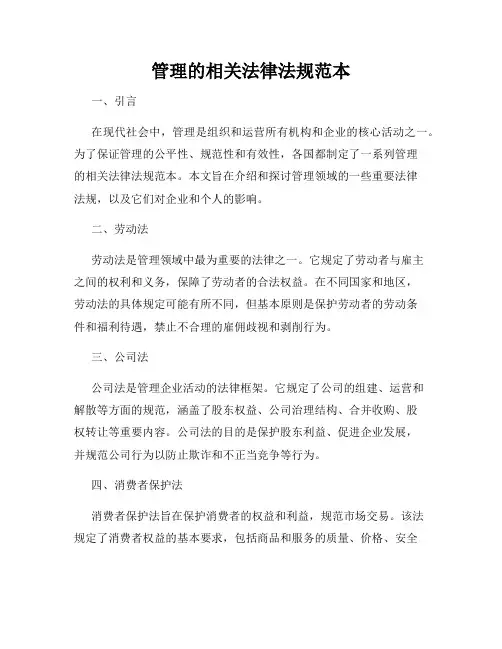 管理的相关法律法规范本

一、引言

在现代社会中，管理是组织和运营所有机构和企业的核心活动之一。为了保证管理的公平性、规范性和有效性，各国都制定了一系列管理的相关法律法规范本。本文旨在介绍和探讨管理领域的一些重要法律法规，以及它们对企业和个人的影响。

二、劳动法

劳动法是管理领域中最为重要的法律之一。它规定了劳动者与雇主之间的权利和义务，保障了劳动者的合法权益。在不同国家和地区，劳动法的具体规定可能有所不同，但基本原则是保护劳动者的劳动条件和福利待遇，禁止不合理的雇佣歧视和剥削行为。

三、公司法

公司法是管理企业活动的法律框架。它规定了公司的组建、运营和解散等方面的规范，涵盖了股东权益、公司治理结构、合并收购、股权转让等重要内容。公司法的目的是保护股东利益、促进企业发展，并规范公司行为以防止欺诈和不正当竞争等行为。

四、消费者保护法

消费者保护法旨在保护消费者的权益和利益，规范市场交易。该法规定了消费者权益的基本要求，包括商品和服务的质量、价格、安全